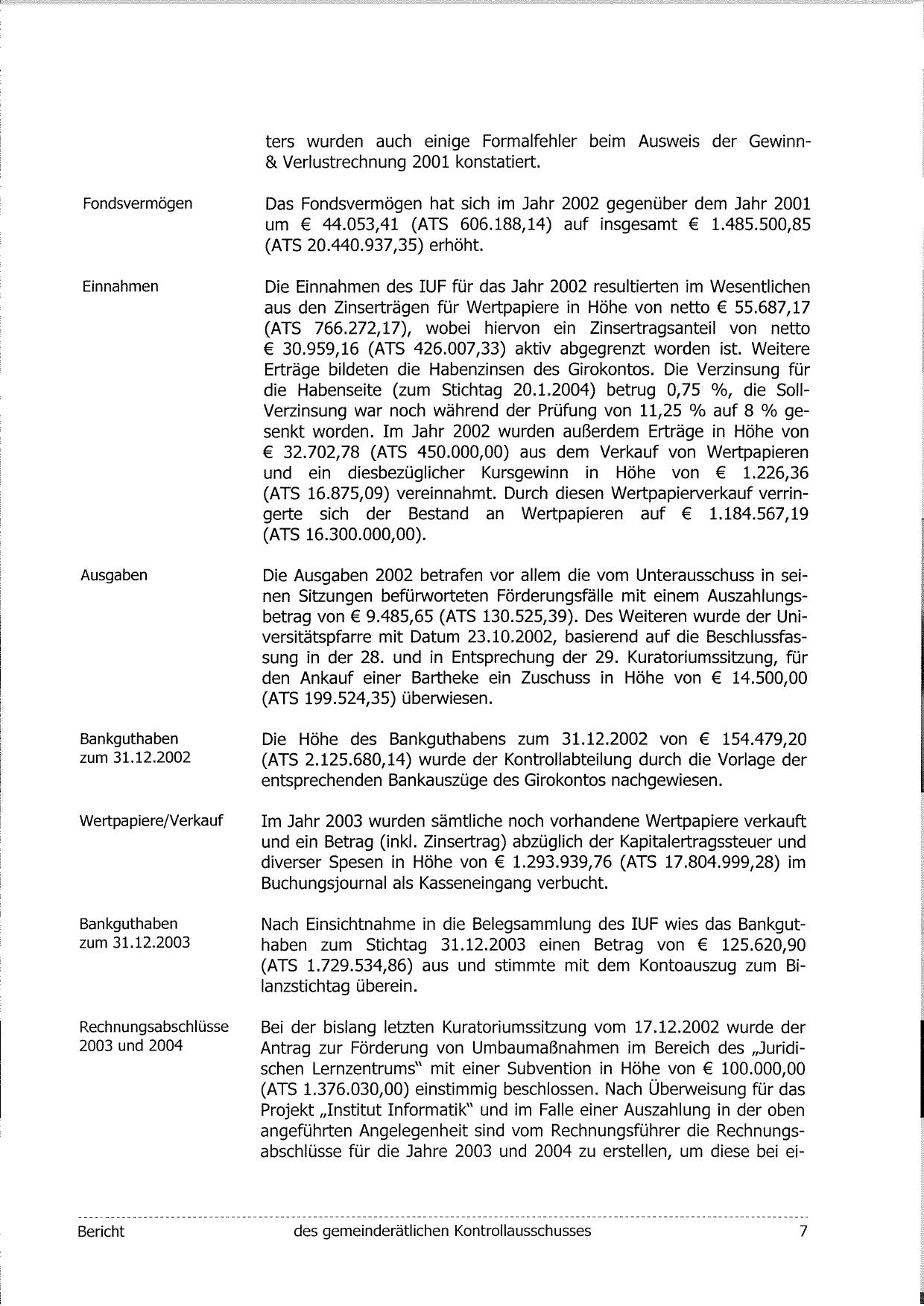 ters wurden auch einige Formalfehler beim Ausweis der Gewinn- & Verlustrechnung 2001 konstatiert.

Fondsvermögen

Das Fondsvermögen hat sich im Jahr 2002 gegenüber dem Jahr 2001 um € 44.053,41 (ATS 606.188,14) auf insgesamt € 1.485.500,85 (ATS 20.440.937,35) erhöht.

Einnahmen

Die Einnahmen des IUF für das Jahr 2002 resultierten im Wesentlichen aus den Zinserträgen für Wertpapiere in Höhe von netto € 55.687,17 (ATS 766.272,17), wobei hiervon ein Zinsertragsanteil von netto € 30.959,16 (ATS 426.007,33) aktiv abgegrenzt worden ist. Weitere Erträge bildeten die Habenzinsen des Girokontos. Die Verzinsung für die Habenseite (zum Stichtag 20.1.2004) betrug 0,75 %, die Soll-Verzinsung war noch während der Prüfung von 11,25 % auf 8 % gesenkt worden. Im Jahr 2002 wurden außerdem Erträge in Höhe von € 32.702,78 (ATS 450.000,00) aus dem Verkauf von Wertpapieren und ein diesbezüglicher Kursgewinn in Höhe von € 1.226,36 (ATS 16.875,09) vereinnahmt. Durch diesen Wertpapierverkauf verringerte sich der Bestand an Wertpapieren auf € 1.184.567,19 (ATS 16.300.000,00).

Ausgaben

Die Ausgaben 2002 betrafen vor allem die vom Unterausschuss in seinen Sitzungen befürworteten Förderungsfälle mit einem Auszahlungsbetrag von € 9.485,65 (ATS 130.525,39). Des Weiteren wurde der Universitätspfarre mit Datum 23.10.2002, basierend auf die Beschlussfassung in der 28. und in Entsprechung der 29. Kuratoriumssitzung, für den Ankauf einer Bartheke ein Zuschuss in Höhe von € 14.500,00 (ATS 199.524,35) überwiesen.

Bankguthaben zum 31.12.2002

Die Höhe des Bankguthabens zum 31.12.2002 von € 154.479,20 (ATS 2.125.680,14) wurde der Kontrollabteilung durch die Vorlage der entsprechenden Bankauszüge des Girokontos nachgewiesen.

Wertpapiere/Verkauf

Im Jahr 2003 wurden sämtliche noch vorhandene Wertpapiere verkauft und ein Betrag (inkl. Zinsertrag) abzüglich der Kapitalertragssteuer und diverser Spesen in Höhe von € 1.293.939,76 (ATS 17.804.999,28) im Buchungsjournal als Kasseneingang verbucht.

Bankguthaben zum 31.12.2003

Nach Einsichtnahme in die Belegsammlung des IUF wies das Bankguthaben zum Stichtag 31.12.2003 einen Betrag von € 125.620,90 (ATS 1.729.534,86) aus und stimmte mit dem Kontoauszug zum Bilanzstichtag überein.

Rechnungsabschlüsse 2003 und 2004

Bei der bislang letzten Kuratoriumssitzung vom 17.12.2002 wurde der Antrag zur Förderung von Umbaumaßnahmen im Bereich des „Juridischen Lernzentrums" mit einer Subvention in Höhe von € 100.000,00 (ATS 1.376.030,00) einstimmig beschlossen. Nach Überweisung für das Projekt „Institut Informatik" und im Falle einer Auszahlung in der oben angeführten Angelegenheit sind vom Rechnungsführer die Rechnungsabschlüsse für die Jahre 2003 und 2004 zu erstellen, um diese bei ei-

Bericht des gemeinderätlichen Kontrollausschusses 7